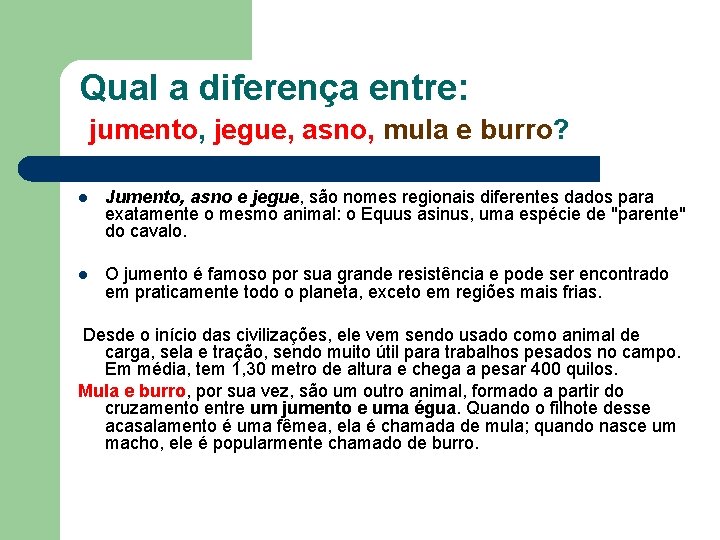 Qual a diferença entre:
jumento, jegue, asno, mula e burro?

• Jumento, asno e jegue, são nomes regionais diferentes dados para exatamente o mesmo animal: o Equus asinus, uma espécie de "parente" do cavalo.

• O jumento é famoso por sua grande resistência e pode ser encontrado em praticamente todo o planeta, exceto em regiões mais frias.

Desde o início das civilizações, ele vem sendo usado como animal de carga, sela e tração, sendo muito útil para trabalhos pesados no campo. Em média, tem 1,30 metro de altura e chega a pesar 400 quilos.

Mula e burro, por sua vez, são um outro animal, formado a partir do cruzamento entre um jumento e uma égua. Quando o filhote desse acasalamento é uma fêmea, ela é chamada de mula; quando nasce um macho, ele é popularmente chamado de burro.